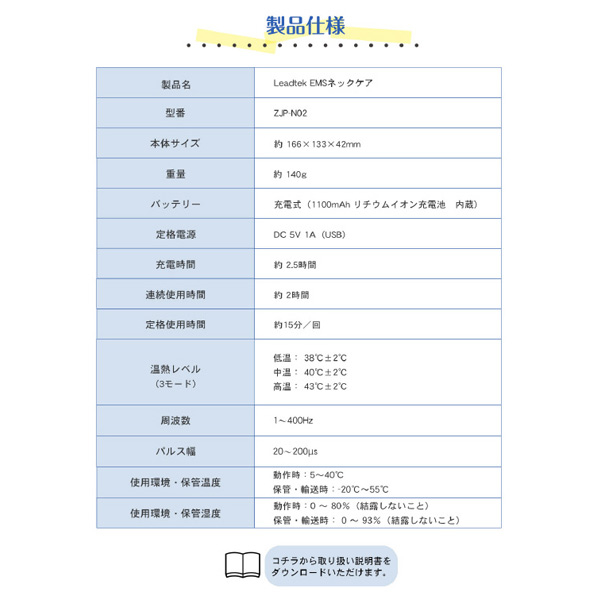 製品仕様

| 製品名 | Leadtek EMSネックケア |
|---|---|
| 型番 | ZJP-N02 |
| 本体サイズ | 約 166×133×42mm |
| 重量 | 約 140g |
| バッテリー | 充電式（1100mAh リチウムイオン充電池　内蔵） |
| 定格電源 | DC 5V 1A（USB） |
| 充電時間 | 約 2.5時間 |
| 連続使用時間 | 約 2時間 |
| 定格使用時間 | 約15分／回 |
| 温熱レベル（3モード） | 低温： 38℃±2℃ 中温： 40℃±2℃ 高温： 43℃±2℃ |
| 周波数 | 1～400Hz |
| パルス幅 | 20～200μs |
| 使用環境・保管温度 | 動作時：5～40℃ 保管・輸送時：-20℃～55℃ |
| 使用環境・保管湿度 | 動作時：0 ～ 80%（結露しないこと） 保管・輸送時： 0 ～ 93%（結露しないこと） |

コチラから取り扱い説明書をダウンロードいただけます。